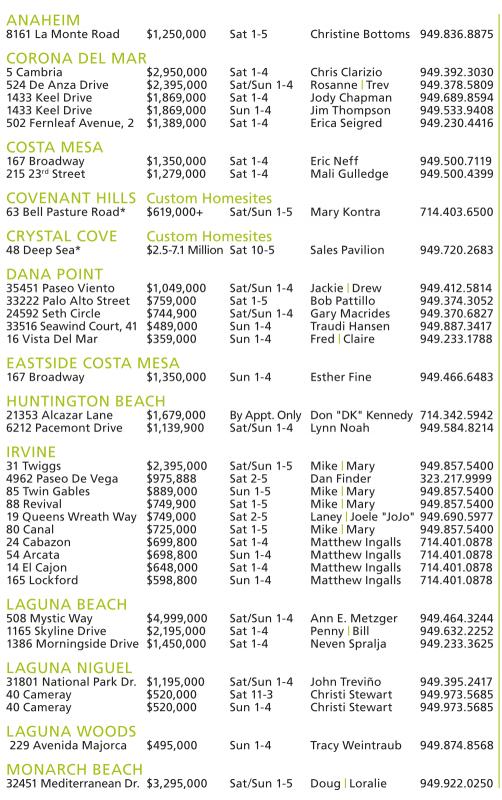 ANAHEIM

| | | | | |
|---|---|---|---|---|
| 8161 La Monte Road | $1,250,000 | Sat 1-5 | Christine Bottoms | 949.836.8875 |

CORONA DEL MAR

| | | | | |
|---|---|---|---|---|
| 5 Cambria | $2,950,000 | Sat 1-4 | Chris Clarizio | 949.392.3030 |
| 524 De Anza Drive | $2,395,000 | Sat/Sun 1-4 | Rosanne \| Trev | 949.378.5809 |
| 1433 Keel Drive | $1,869,000 | Sat 1-4 | Jody Chapman | 949.689.8594 |
| 1433 Keel Drive | $1,869,000 | Sun 1-4 | Jim Thompson | 949.533.9408 |
| 502 Fernleaf Avenue, 2 | $1,389,000 | Sat 1-4 | Erica Seigred | 949.230.4416 |

COSTA MESA

| | | | | |
|---|---|---|---|---|
| 167 Broadway | $1,350,000 | Sat 1-4 | Eric Neff | 949.500.7119 |
| 215 23rd Street | $1,279,000 | Sat 1-4 | Mali Gulledge | 949.500.4399 |

COVENANT HILLS Custom Homesites

| | | | | |
|---|---|---|---|---|
| 63 Bell Pasture Road* | $619,000+ | Sat/Sun 1-5 | Mary Kontra | 714.403.6500 |

CRYSTAL COVE Custom Homesites

| | | | | |
|---|---|---|---|---|
| 48 Deep Sea* | $2.5-7.1 Million | Sat 10-5 | Sales Pavilion | 949.720.2683 |

DANA POINT

| | | | | |
|---|---|---|---|---|
| 35451 Paseo Viento | $1,049,000 | Sat/Sun 1-4 | Jackie \| Drew | 949.412.5814 |
| 33222 Palo Alto Street | $759,000 | Sat 1-5 | Bob Pattillo | 949.374.3052 |
| 24592 Seth Circle | $744,900 | Sat/Sun 1-4 | Gary Macrides | 949.370.6827 |
| 33516 Seawind Court, 41 | $489,000 | Sun 1-4 | Traudi Hansen | 949.887.3417 |
| 16 Vista Del Mar | $359,000 | Sun 1-4 | Fred \| Claire | 949.233.1788 |

EASTSIDE COSTA MESA

| | | | | |
|---|---|---|---|---|
| 167 Broadway | $1,350,000 | Sun 1-4 | Esther Fine | 949.466.6483 |

HUNTINGTON BEACH

| | | | | |
|---|---|---|---|---|
| 21353 Alcazar Lane | $1,679,000 | By Appt. Only | Don "DK" Kennedy | 714.342.5942 |
| 6212 Pacemont Drive | $1,139,900 | Sat/Sun 1-4 | Lynn Noah | 949.584.8214 |

IRVINE

| | | | | |
|---|---|---|---|---|
| 31 Twiggs | $2,395,000 | Sat/Sun 1-5 | Mike \| Mary | 949.857.5400 |
| 4962 Paseo De Vega | $975,888 | Sat 2-5 | Dan Finder | 323.217.9999 |
| 85 Twin Gables | $889,000 | Sun 1-5 | Mike \| Mary | 949.857.5400 |
| 88 Revival | $749,900 | Sat 1-5 | Mike \| Mary | 949.857.5400 |
| 19 Queens Wreath Way | $749,000 | Sat 2-5 | Laney \| Joele "JoJo" | 949.690.5977 |
| 80 Canal | $725,000 | Sat 1-5 | Mike \| Mary | 949.857.5400 |
| 24 Cabazon | $699,800 | Sat 1-4 | Matthew Ingalls | 714.401.0878 |
| 54 Arcata | $698,800 | Sun 1-4 | Matthew Ingalls | 714.401.0878 |
| 14 El Cajon | $648,000 | Sat 1-4 | Matthew Ingalls | 714.401.0878 |
| 165 Lockford | $598,800 | Sun 1-4 | Matthew Ingalls | 714.401.0878 |

LAGUNA BEACH

| | | | | |
|---|---|---|---|---|
| 508 Mystic Way | $4,999,000 | Sat/Sun 1-4 | Ann E. Metzger | 949.464.3244 |
| 1165 Skyline Drive | $2,195,000 | Sat 1-4 | Penny \| Bill | 949.632.2252 |
| 1386 Morningside Drive | $1,450,000 | Sat 1-4 | Neven Spralja | 949.233.3625 |

LAGUNA NIGUEL

| | | | | |
|---|---|---|---|---|
| 31801 National Park Dr. | $1,195,000 | Sat/Sun 1-4 | John Treviño | 949.395.2417 |
| 40 Cameray | $520,000 | Sat 11-3 | Christi Stewart | 949.973.5685 |
| 40 Cameray | $520,000 | Sun 1-4 | Christi Stewart | 949.973.5685 |

LAGUNA WOODS

| | | | | |
|---|---|---|---|---|
| 229 Avenida Majorca | $495,000 | Sun 1-4 | Tracy Weintraub | 949.874.8568 |

MONARCH BEACH

| | | | | |
|---|---|---|---|---|
| 32451 Mediterranean Dr. | $3,295,000 | Sat/Sun 1-5 | Doug \| Loralie | 949.922.0250 |